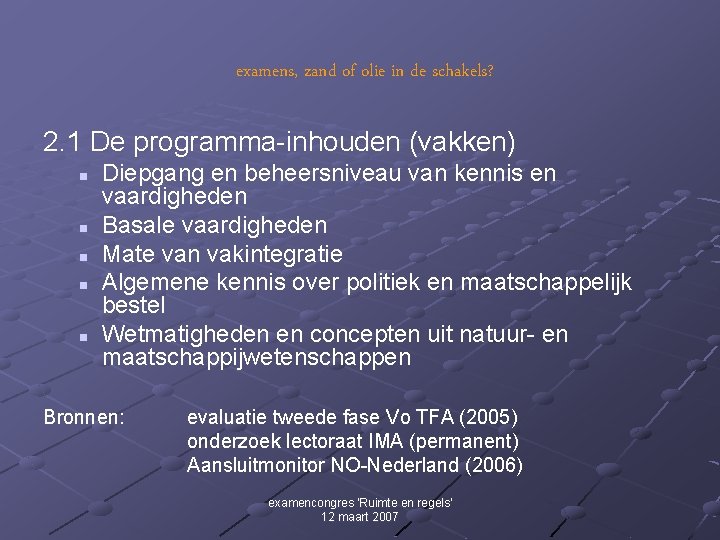 examens, zand of olie in de schakels?

2.1 De programma-inhouden (vakken)

- Diepgang en beheersniveau van kennis en vaardigheden
- Basale vaardigheden
- Mate van vakintegratie
- Algemene kennis over politiek en maatschappelijk bestel
- Wetmatigheden en concepten uit natuur- en maatschappijwetenschappen

Bronnen: evaluatie tweede fase Vo TFA (2005)
onderzoek lectoraat IMA (permanent)
Aansluitmonitor NO-Nederland (2006)

examencongres 'Ruimte en regels'
12 maart 2007